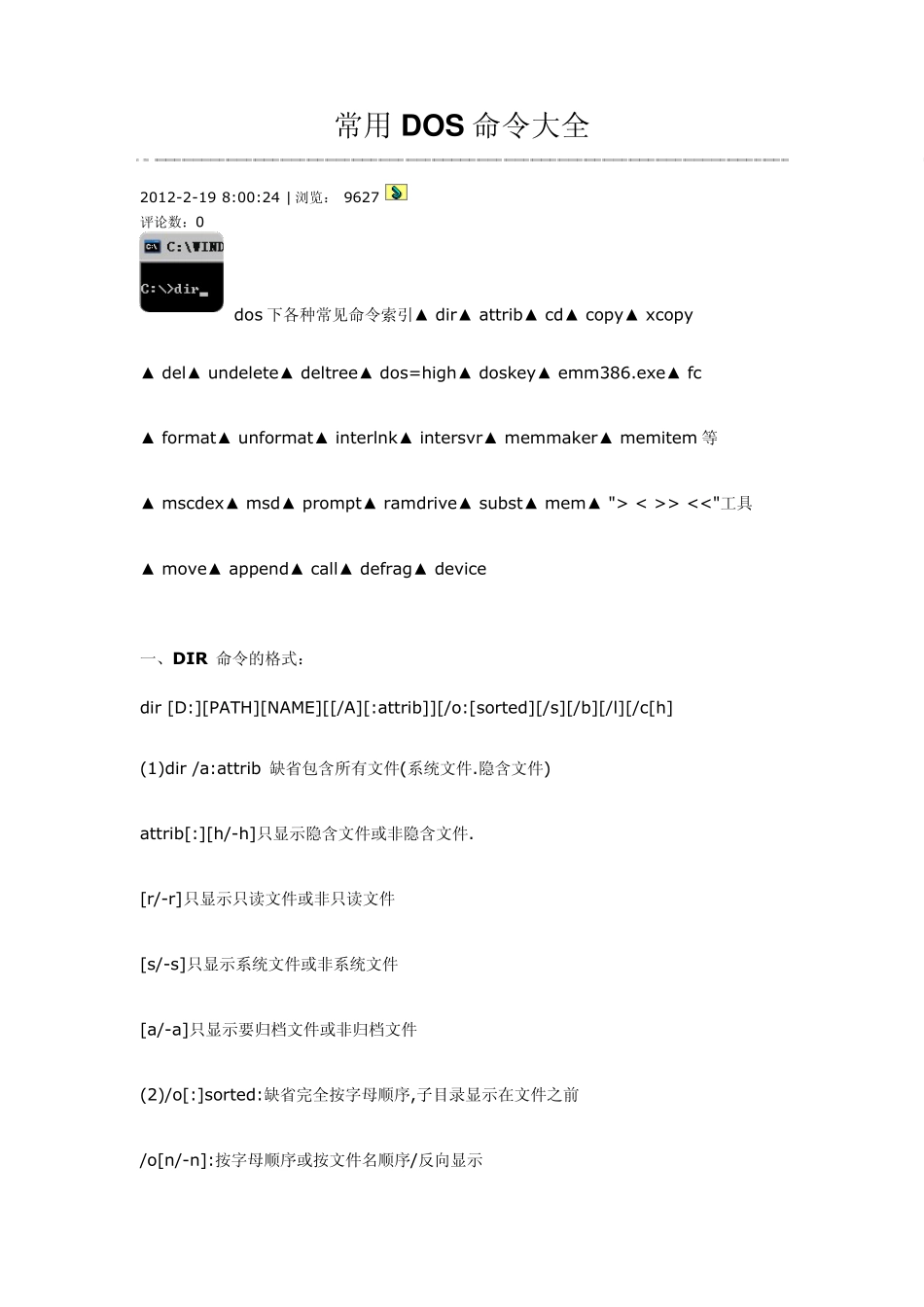 常用 DOS 命令大全

2012-2-19 8:00:24 | 浏览： 9627
评论数：0

C:\WIND

C:\>dir_

dos 下各种常见命令索引▲ dir▲ attrib▲ cd▲ copy▲ xcopy

▲ del▲ undelete▲ deltree▲ dos=high▲ doskey▲ emm386.exe▲ fc

▲ format▲ unformat▲ interlnk▲ intersvr▲ memmaker▲ memitem 等

▲ mscdex▲ msd▲ prompt▲ ramdrive▲ subst▲ mem▲ "> < >> <<"工具

▲ move▲ append▲ call▲ defrag▲ device

一、DIR 命令的格式：

dir [D:][PATH][NAME][[/A][:attrib]][/o:[sorted][/s][/b][/l][/c[h]

(1)dir /a:attrib 缺省包含所有文件(系统文件.隐含文件)

attrib[:][h/-h]只显示隐含文件或非隐含文件.

[r/-r]只显示只读文件或非只读文件

[s/-s]只显示系统文件或非系统文件

[a/-a]只显示要归档文件或非归档文件

(2)/o[:]sorted:缺省完全按字母顺序,子目录显示在文件之前

/o[n/-n]:按字母顺序或按文件名顺序/反向显示